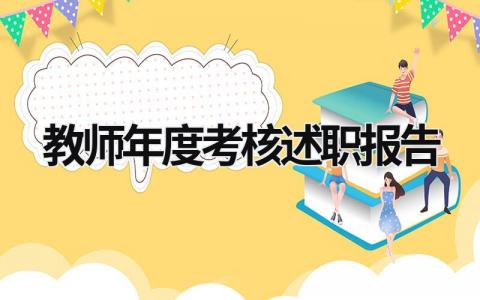 教师年度考核述职报告